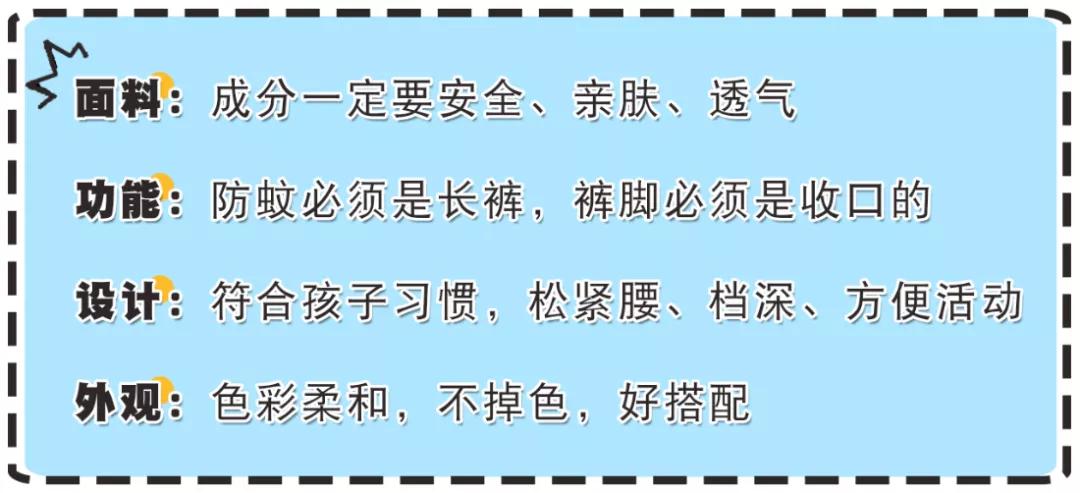 面料：成分一定要安全、亲肤、透气

功能：防蚊必须是长裤，裤脚必须是收口的

设计：符合孩子习惯，松紧腰、档深、方便活动

外观：色彩柔和，不掉色，好搭配